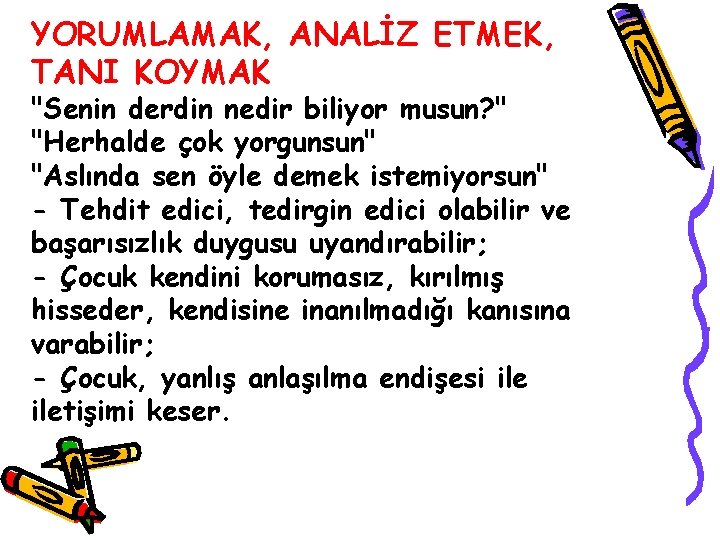 YORUMLAMAK, ANALİZ ETMEK, TANI KOYMAK

"Senin derdin nedir biliyor musun?"
"Herhalde çok yorgunsun"
"Aslında sen öyle demek istemiyorsun"
- Tehdit edici, tedirgin edici olabilir ve başarısızlık duygusu uyandırabilir;
- Çocuk kendini korumasız, kırılmış hisseder, kendisine inanılmadığı kanısına varabilir;
- Çocuk, yanlış anlaşılma endişesi ile iletişimi keser.